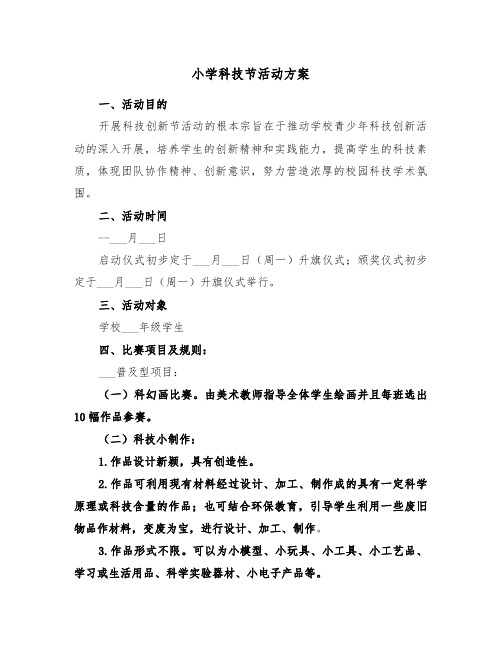 小学科技节活动方案

一、活动目的

开展科技创新节活动的根本宗旨在于推动学校青少年科技创新活动的深入开展，培养学生的创新精神和实践能力，提高学生的科技素质，体现团队协作精神、创新意识，努力营造浓厚的校园科技学术氛围。

二、活动时间

--___月___日

启动仪式初步定于___月___日（周一）升旗仪式；颁奖仪式初步定于___月___日（周一）升旗仪式举行。

三、活动对象

学校___年级学生

四、比赛项目及规则：

___普及型项目：

（一）科幻画比赛。由美术教师指导全体学生绘画并且每班选出10幅作品参赛。

（二）科技小制作：

1.作品设计新颖，具有创造性。

2.作品可利用现有材料经过设计、加工、制作成的具有一定科学原理或科技含量的作品；也可结合环保教育，引导学生利用一些废旧物品作材料，变废为宝，进行设计、加工、制作。

3.作品形式不限。可以为小模型、小玩具、小工具、小工艺品、学习或生活用品、科学实验器材、小电子产品等。